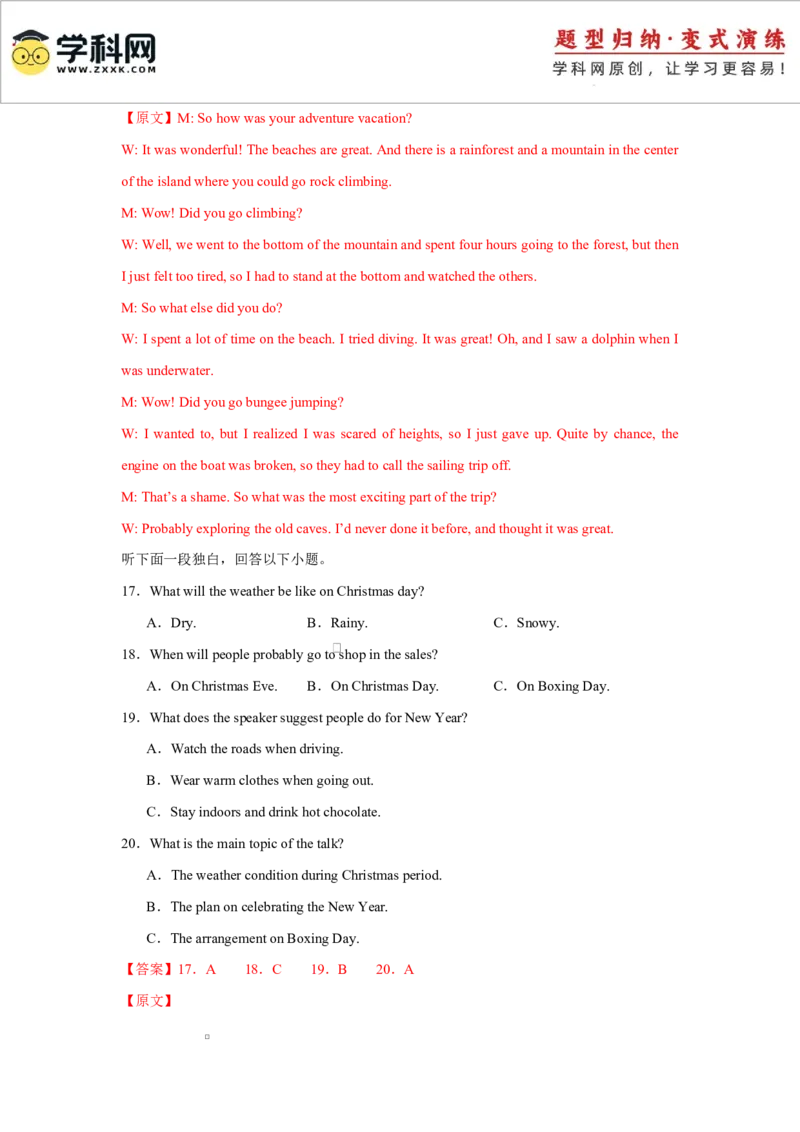 学科网
WWW.ZXXK.COM

题型归纳·变式演练
学科网原创，让学习更容易！

【原文】M: So how was your adventure vacation?

W: It was wonderful! The beaches are great. And there is a rainforest and a mountain in the center of the island where you could go rock climbing.

M: Wow! Did you go climbing?

W: Well, we went to the bottom of the mountain and spent four hours going to the forest, but then I just felt too tired, so I had to stand at the bottom and watched the others.

M: So what else did you do?

W: I spent a lot of time on the beach. I tried diving. It was great! Oh, and I saw a dolphin when I was underwater.

M: Wow! Did you go bungee jumping?

W: I wanted to, but I realized I was scared of heights, so I just gave up. Quite by chance, the engine on the boat was broken, so they had to call the sailing trip off.

M: That's a shame. So what was the most exciting part of the trip?

W: Probably exploring the old caves. I'd never done it before, and thought it was great.

听下面一段独白，回答以下小题。

17．What will the weather be like on Christmas day?

A．Dry. B．Rainy. C．Snowy.

18．When will people probably go to shop in the sales?

A．On Christmas Eve. B．On Christmas Day. C．On Boxing Day.

19．What does the speaker suggest people do for New Year?

A．Watch the roads when driving.

B．Wear warm clothes when going out.

C．Stay indoors and drink hot chocolate.

20．What is the main topic of the talk?

A．The weather condition during Christmas period.

B．The plan on celebrating the New Year.

C．The arrangement on Boxing Day.

【答案】17．A 18．C 19．B 20．A

【原文】